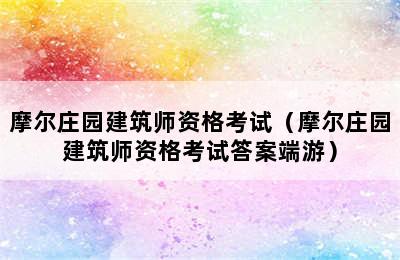 摩尔庄园建筑师资格考试（摩尔庄园建筑师资格考试答案端游）